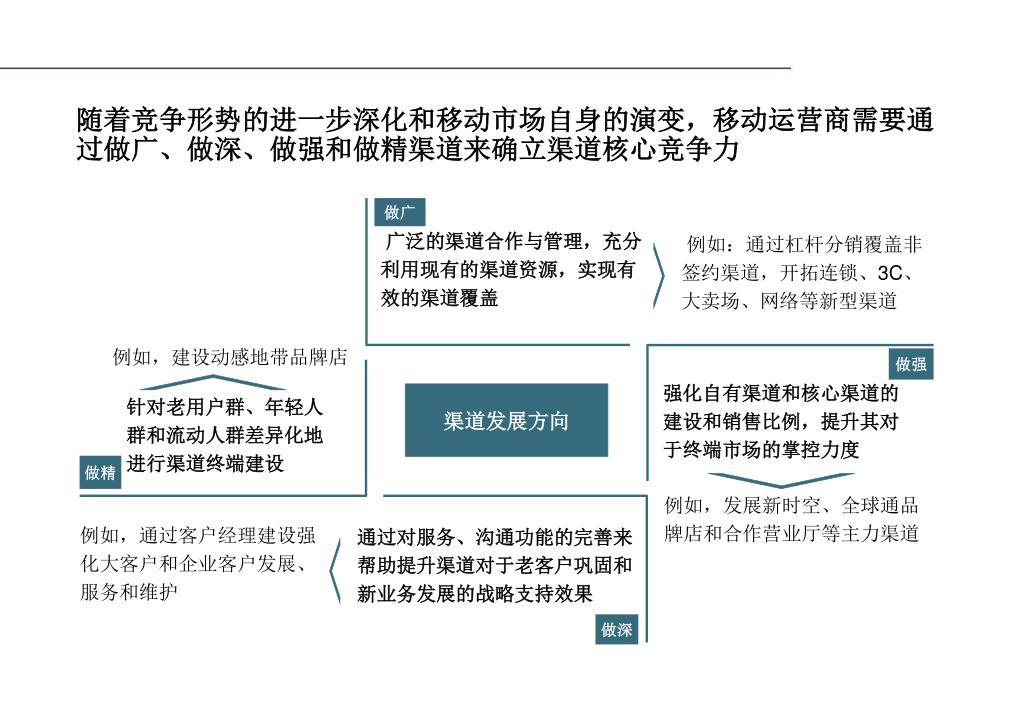 随着竞争形势的进一步深化和移动市场自身的演变，移动运营商需要通过做广、做深、做强和做精渠道来确立渠道核心竞争力

做广

广泛的渠道合作与管理，充分利用现有的渠道资源，实现有效的渠道覆盖

例如：通过杠杆分销覆盖非签约渠道，开拓连锁、3C、大卖场、网络等新型渠道

例如，建设动感地带品牌店

针对老用户群、年轻人群和流动人群差异化地进行渠道终端建设

做精

渠道发展方向

做强

强化自有渠道和核心渠道的建设和销售比例，提升其对于终端市场的掌控力度

例如，发展新时空、全球通品牌店和合作营业厅等主力渠道

例如，通过客户经理建设强化大客户和企业客户发展、服务和维护

通过对服务、沟通功能的完善来帮助提升渠道对于老客户巩固和新业务发展的战略支持效果

做深